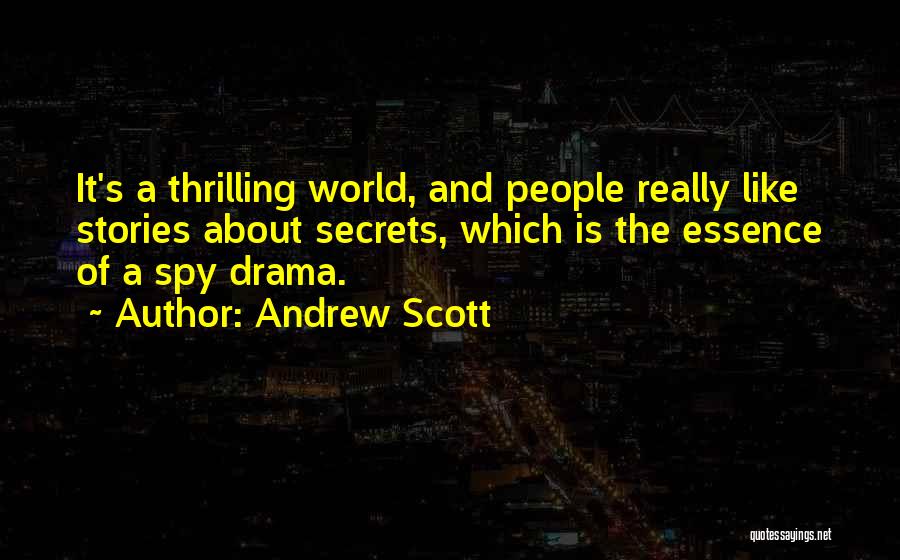 It's a thrilling world, and people really like stories about secrets, which is the essence of a spy drama.

~ Author: Andrew Scott

quotessayings.net